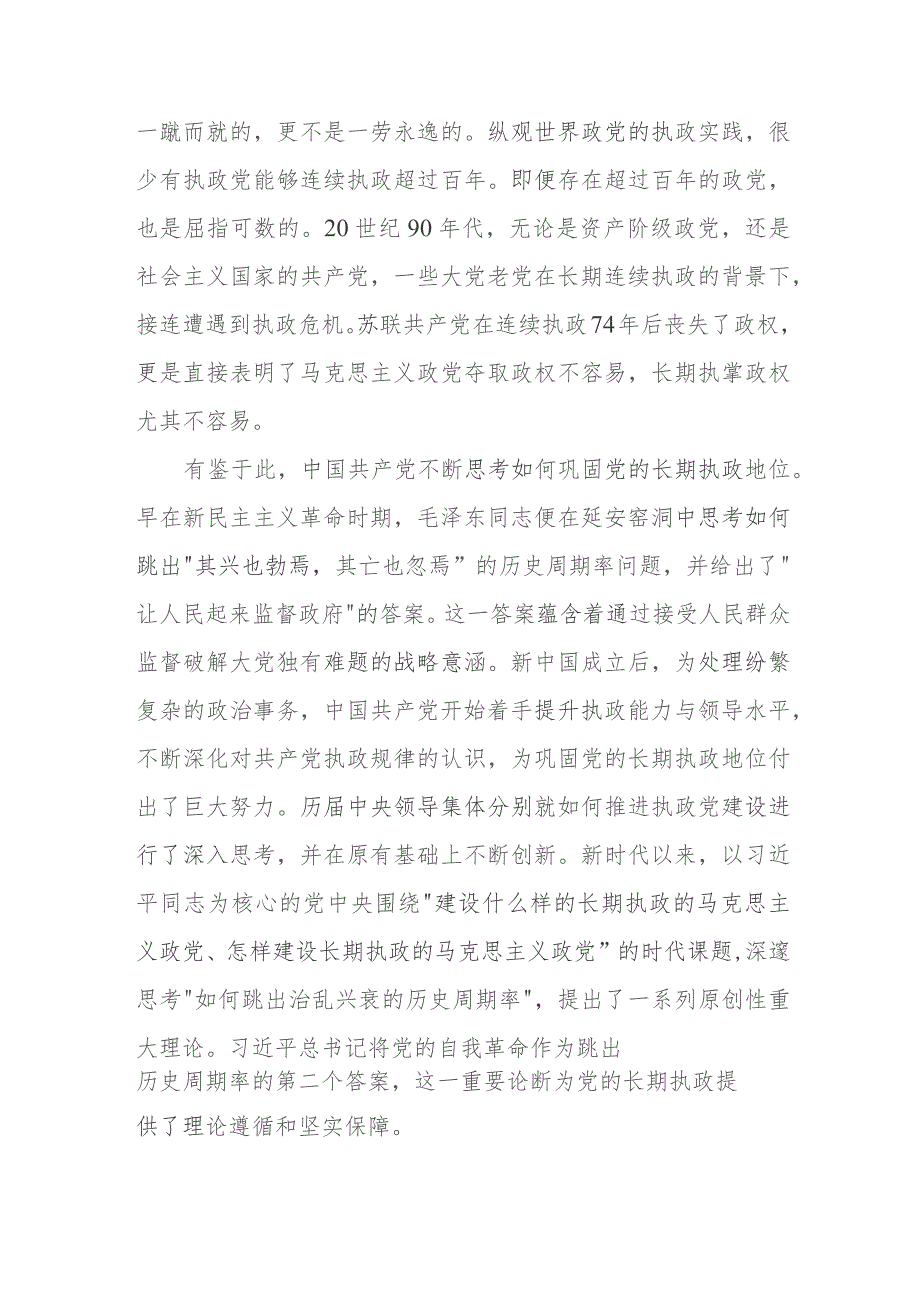 一蹴而就的，更不是一劳永逸的。纵观世界政党的执政实践，很少有执政党能够连续执政超过百年。即便存在超过百年的政党，也是屈指可数的。20世纪90年代，无论是资产阶级政党，还是社会主义国家的共产党，一些大党老党在长期连续执政的背景下，接连遭遇到执政危机。苏联共产党在连续执政74年后丧失了政权，更是直接表明了马克思主义政党夺取政权不容易，长期执掌政权尤其不容易。

有鉴于此，中国共产党不断思考如何巩固党的长期执政地位。早在新民主主义革命时期，毛泽东同志便在延安窑洞中思考如何跳出"其兴也勃焉，其亡也忽焉”的历史周期率问题，并给出了"让人民起来监督政府"的答案。这一答案蕴含着通过接受人民群众监督破解大党独有难题的战略意涵。新中国成立后，为处理纷繁复杂的政治事务，中国共产党开始着手提升执政能力与领导水平，不断深化对共产党执政规律的认识，为巩固党的长期执政地位付出了巨大努力。历届中央领导集体分别就如何推进执政党建设进行了深入思考，并在原有基础上不断创新。新时代以来，以习近平同志为核心的党中央围绕"建设什么样的长期执政的马克思主义政党、怎样建设长期执政的马克思主义政党”的时代课题,深邃思考"如何跳出治乱兴衰的历史周期率"，提出了一系列原创性重大理论。习近平总书记将党的自我革命作为跳出历史周期率的第二个答案，这一重要论断为党的长期执政提供了理论遵循和坚实保障。